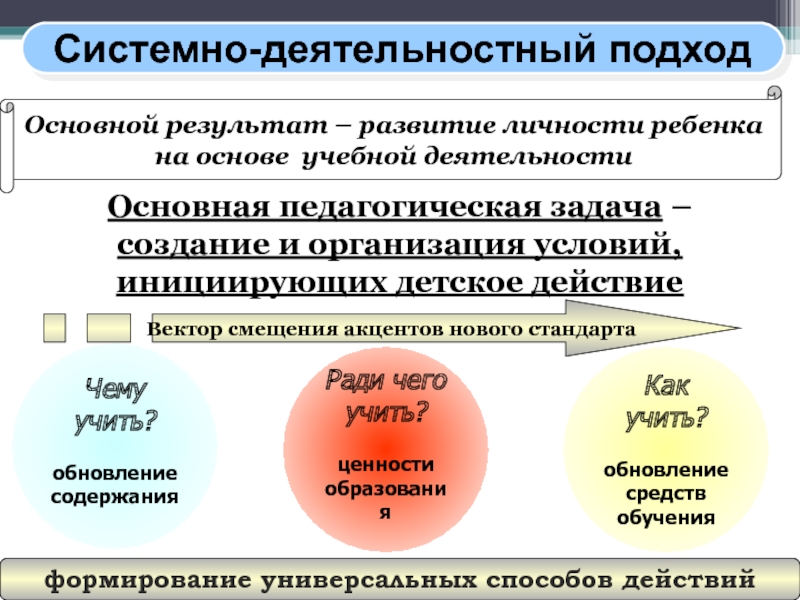 Системно-деятельностный подход

Основной результат – развитие личности ребенка на основе учебной деятельности

Основная педагогическая задача – создание и организация условий, инициирующих детское действие

Вектор смещения акцентов нового стандарта

Чему учить?

обновление содержания

Ради чего учить?

ценности образования

Как учить?

обновление средств обучения

формирование универсальных способов действий